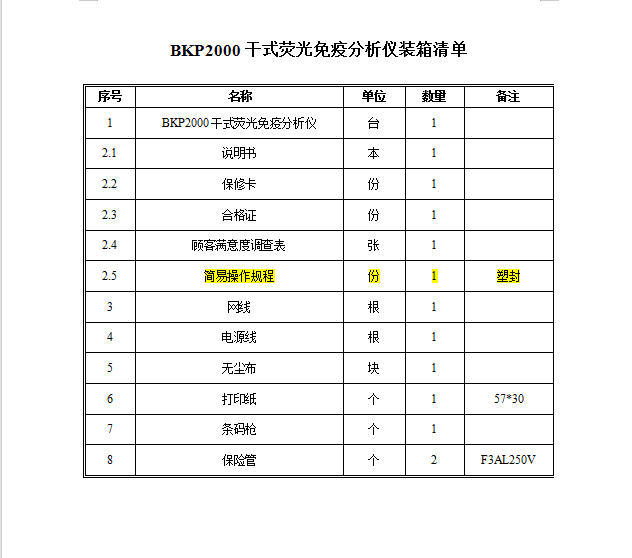 BKP2000 干式荧光免疫分析仪装箱清单

| 序号 | 名称 | 单位 | 数量 | 备注 |
|---|---|---|---|---|
| 1 | BKP2000 干式荧光免疫分析仪 | 台 | 1 | |
| 2.1 | 说明书 | 本 | 1 | |
| 2.2 | 保修卡 | 份 | 1 | |
| 2.3 | 合格证 | 份 | 1 | |
| 2.4 | 顾客满意度调查表 | 张 | 1 | |
| 2.5 | 简易操作规程 | 份 | 1 | 塑封 |
| 3 | 网线 | 根 | 1 | |
| 4 | 电源线 | 根 | 1 | |
| 5 | 无尘布 | 块 | 1 | |
| 6 | 打印纸 | 个 | 1 | 57*30 |
| 7 | 条码枪 | 个 | 1 | |
| 8 | 保险管 | 个 | 2 | F3AL250V |